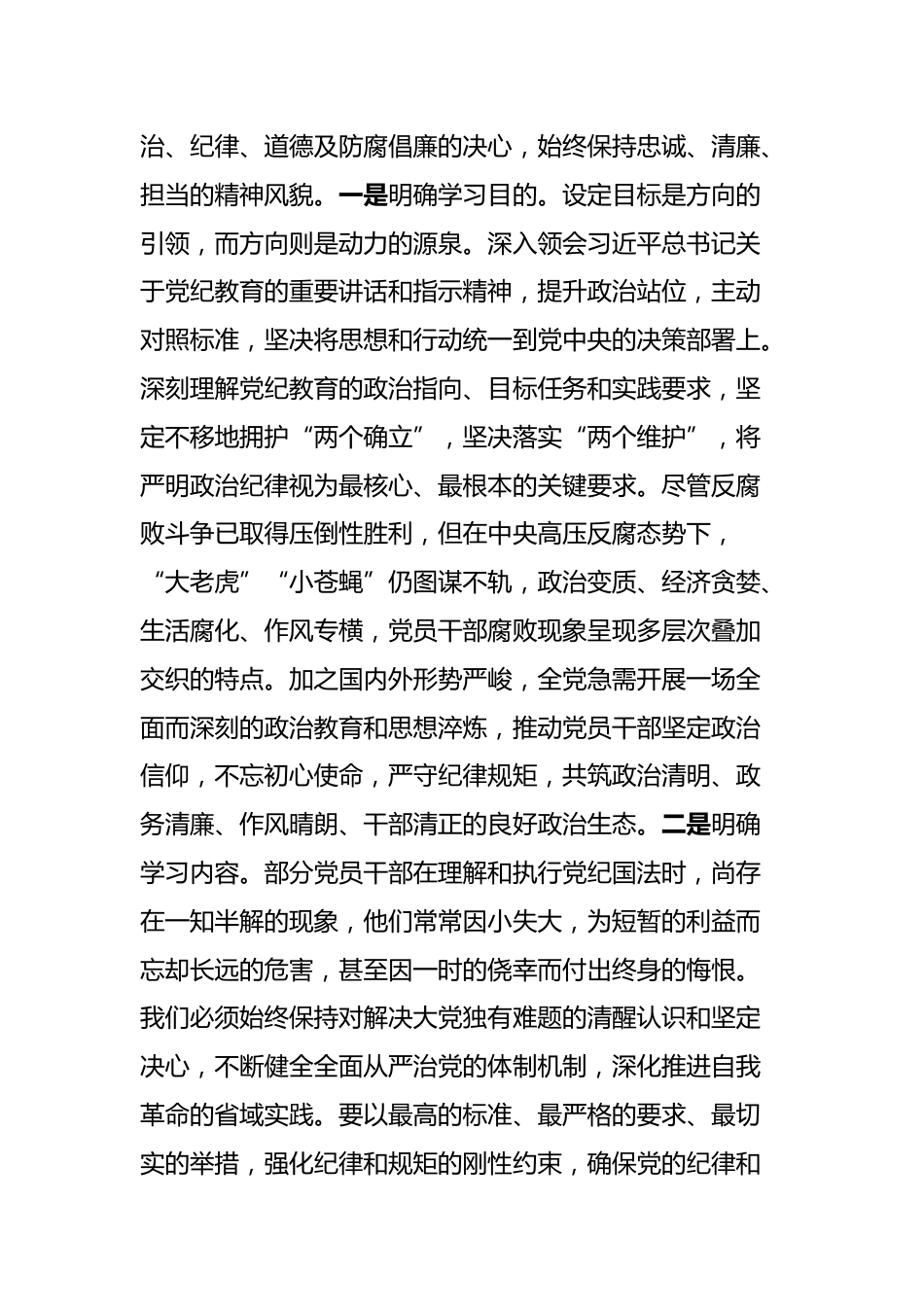 治、纪律、道德及防腐倡廉的决心，始终保持忠诚、清廉、担当的精神风貌。一是明确学习目的。设定目标是方向的引领，而方向则是动力的源泉。深入领会习近平总书记关于党纪教育的重要讲话和指示精神，提升政治站位，主动对照标准，坚决将思想和行动统一到党中央的决策部署上。深刻理解党纪教育的政治指向、目标任务和实践要求，坚定不移地拥护“两个确立”，坚决落实“两个维护”，将严明政治纪律视为最核心、最根本的关键要求。尽管反腐败斗争已取得压倒性胜利，但在中央高压反腐态势下，“大老虎”“小苍蝇”仍图谋不轨，政治变质、经济贪婪、生活腐化、作风专横，党员干部腐败现象呈现多层次叠加交织的特点。加之国内外形势严峻，全党急需开展一场全面而深刻的政治教育和思想淬炼，推动党员干部坚定政治信仰，不忘初心使命，严守纪律规矩，共筑政治清明、政务清廉、作风晴朗、干部清正的良好政治生态。二是明确学习内容。部分党员干部在理解和执行党纪国法时，尚存在一知半解的现象，他们常常因小失大，为短暂的利益而忘却长远的危害，甚至因一时的侥幸而付出终身的悔恨。我们必须始终保持对解决大党独有难题的清醒认识和坚定决心，不断健全全面从严治党的体制机制，深化推进自我革命的省域实践。要以最高的标准、最严格的要求、最切实的举措，强化纪律和规矩的刚性约束，确保党的纪律和